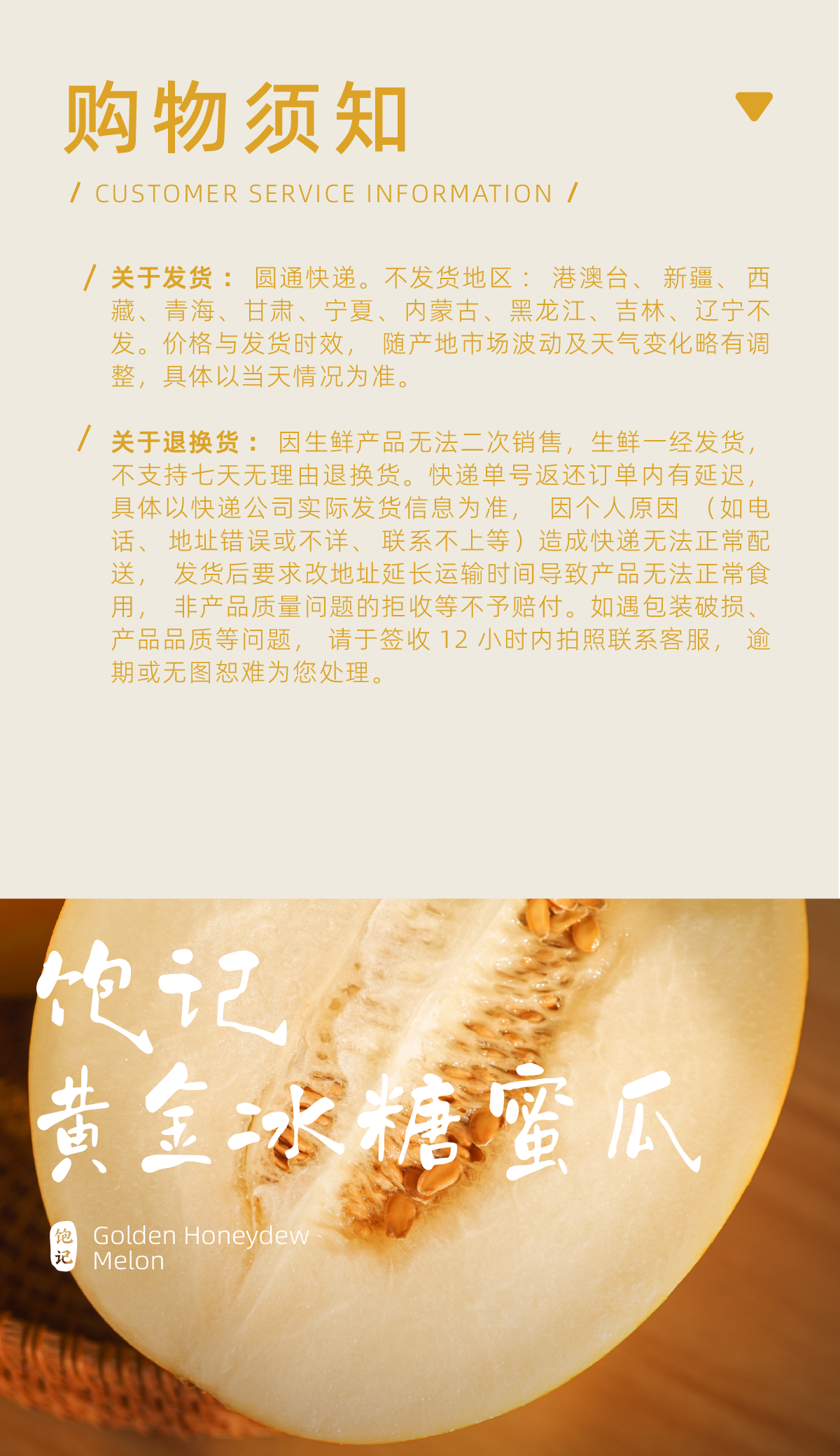 购物须知

/ CUSTOMER SERVICE INFORMATION /

/ 关于发货：圆通快递。不发货地区：港澳台、新疆、西藏、青海、甘肃、宁夏、内蒙古、黑龙江、吉林、辽宁不发。价格与发货时效，随产地市场波动及天气变化略有调整，具体以当天情况为准。

/ 关于退换货：因生鲜产品无法二次销售，生鲜一经发货，不支持七天无理由退换货。快递单号返还订单内有延迟，具体以快递公司实际发货信息为准，因个人原因（如电话、地址错误或不详、联系不上等）造成快递无法正常配送，发货后要求改地址延长运输时间导致产品无法正常食用，非产品质量问题的拒收等不予赔付。如遇包装破损、产品品质等问题，请于签收12小时内拍照联系客服，逾期或无图恕难为您处理。

饱记
黄金冰糖蜜瓜

饱记
Golden Honeydew
Melon